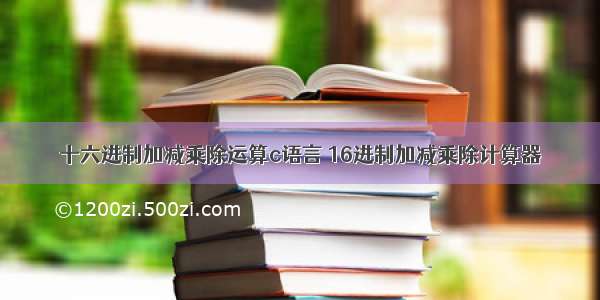 十六进制加减乘除运算c语言 16进制加减乘除计算器

©1200zi.500zi.com